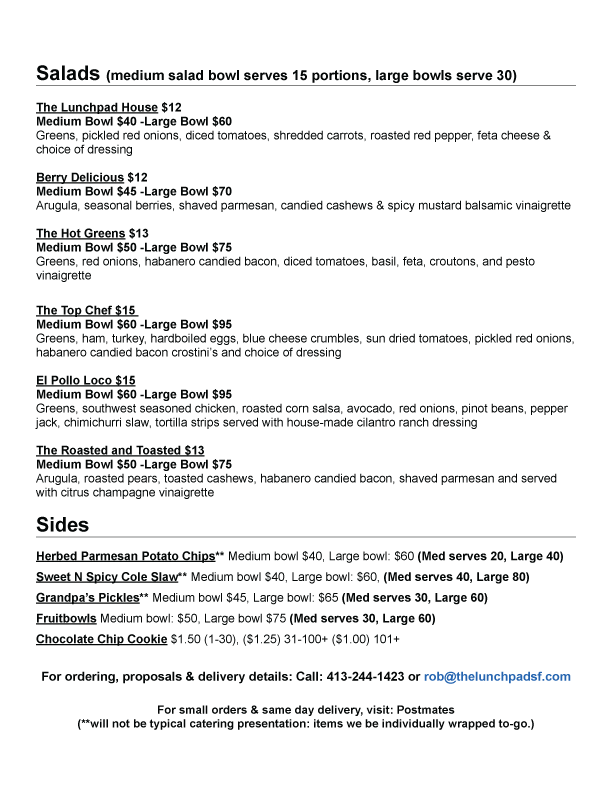 Salads (medium salad bowl serves 15 portions, large bowls serve 30)

The Lunchpad House $12
Medium Bowl $40 -Large Bowl $60
Greens, pickled red onions, diced tomatoes, shredded carrots, roasted red pepper, feta cheese & choice of dressing

Berry Delicious $12
Medium Bowl $45 -Large Bowl $70
Arugula, seasonal berries, shaved parmesan, candied cashews & spicy mustard balsamic vinaigrette

The Hot Greens $13
Medium Bowl $50 -Large Bowl $75
Greens, red onions, habanero candied bacon, diced tomatoes, basil, feta, croutons, and pesto vinaigrette

The Top Chef $15
Medium Bowl $60 -Large Bowl $95
Greens, ham, turkey, hardboiled eggs, blue cheese crumbles, sun dried tomatoes, pickled red onions, habanero candied bacon crostini's and choice of dressing

El Pollo Loco $15
Medium Bowl $60 -Large Bowl $95
Greens, southwest seasoned chicken, roasted corn salsa, avocado, red onions, pinot beans, pepper jack, chimichurri slaw, tortilla strips served with house-made cilantro ranch dressing

The Roasted and Toasted $13
Medium Bowl $50 -Large Bowl $75
Arugula, roasted pears, toasted cashews, habanero candied bacon, shaved parmesan and served with citrus champagne vinaigrette

Sides

Herbed Parmesan Potato Chips** Medium bowl $40, Large bowl: $60 (Med serves 20, Large 40)
Sweet N Spicy Cole Slaw** Medium bowl $40, Large bowl: $60, (Med serves 40, Large 80)
Grandpa's Pickles** Medium bowl $45, Large bowl: $65 (Med serves 30, Large 60)
Fruitbowls Medium bowl: $50, Large bowl $75 (Med serves 30, Large 60)
Chocolate Chip Cookie $1.50 (1-30), ($1.25) 31-100+ ($1.00) 101+

For ordering, proposals & delivery details: Call: 413-244-1423 or rob@thelunchpadsf.com

For small orders & same day delivery, visit: Postmates
(**will not be typical catering presentation: items we be individually wrapped to-go.)